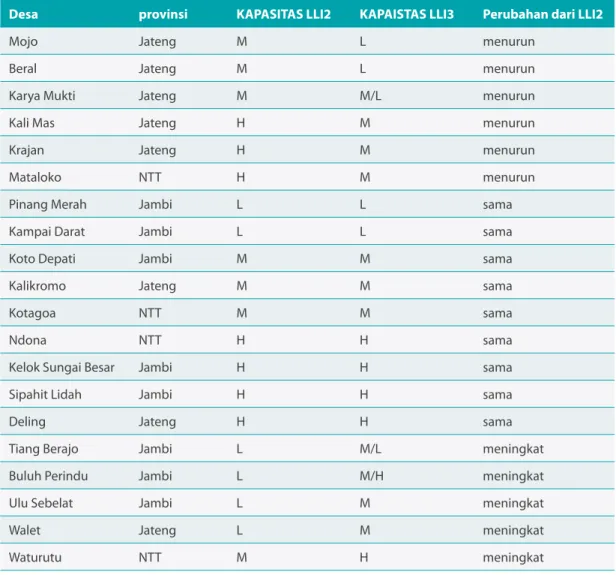 | Desa | provinsi | KAPASITAS LLI2 | KAPAISTAS LLI3 | Perubahan dari LLI2 |
|---|---|---|---|---|
| Mojo | Jateng | M | L | menurun |
| Beral | Jateng | M | L | menurun |
| Karya Mukti | Jateng | M | M/L | menurun |
| Kali Mas | Jateng | H | M | menurun |
| Krajan | Jateng | H | M | menurun |
| Mataloko | NTT | H | M | menurun |
| Pinang Merah | Jambi | L | L | sama |
| Kampai Darat | Jambi | L | L | sama |
| Koto Depati | Jambi | M | M | sama |
| Kalikromo | Jateng | M | M | sama |
| Kotagoa | NTT | M | M | sama |
| Ndona | NTT | H | H | sama |
| Kelok Sungai Besar | Jambi | H | H | sama |
| Sipahit Lidah | Jambi | H | H | sama |
| Deling | Jateng | H | H | sama |
| Tiang Berajo | Jambi | L | M/L | meningkat |
| Buluh Perindu | Jambi | L | M/H | meningkat |
| Ulu Sebelat | Jambi | L | M | meningkat |
| Walet | Jateng | L | M | meningkat |
| Waturutu | NTT | M | H | meningkat |